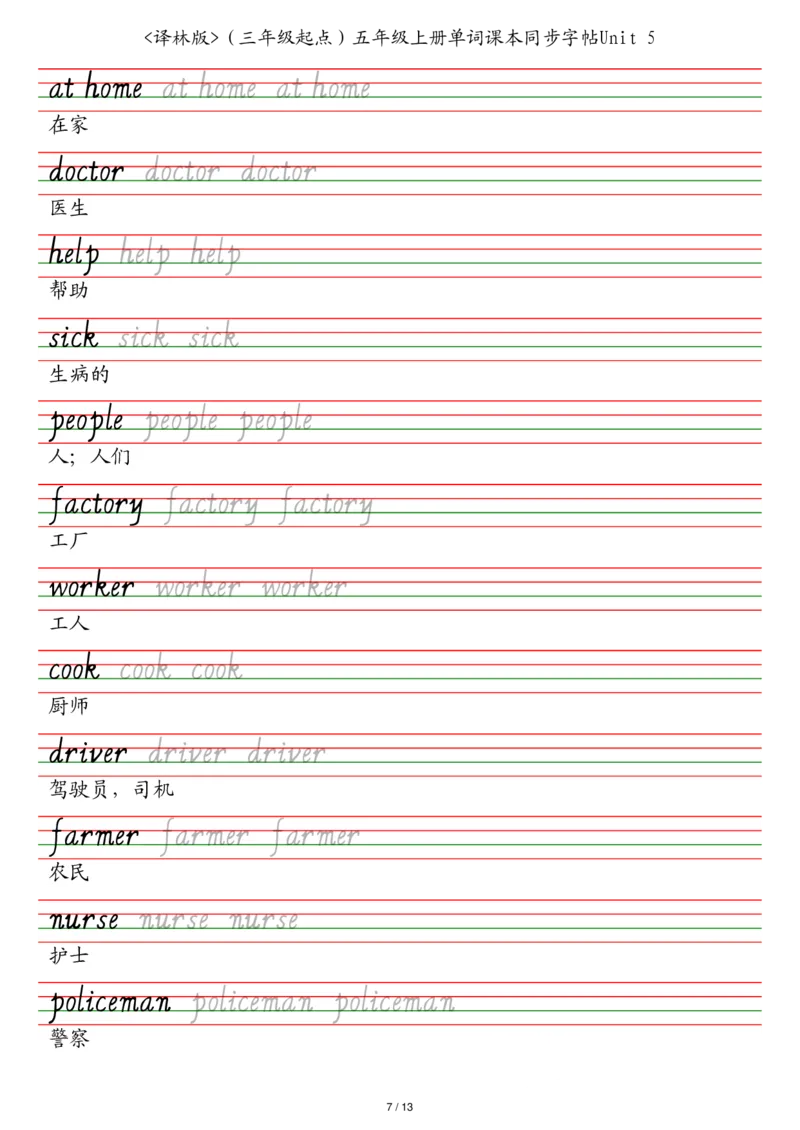 <译林版>（三年级起点）五年级上册单词课本同步字帖Unit 5

at home at home at home
在家

doctor doctor doctor
医生

help help help
帮助

sick sick sick
生病的

people people people
人；人们

factory factory factory
工厂

worker worker worker
工人

cook cook cook
厨师

driver driver driver
驾驶员，司机

farmer farmer farmer
农民

nurse nurse nurse
护士

policeman policeman policeman
警察

7 / 13